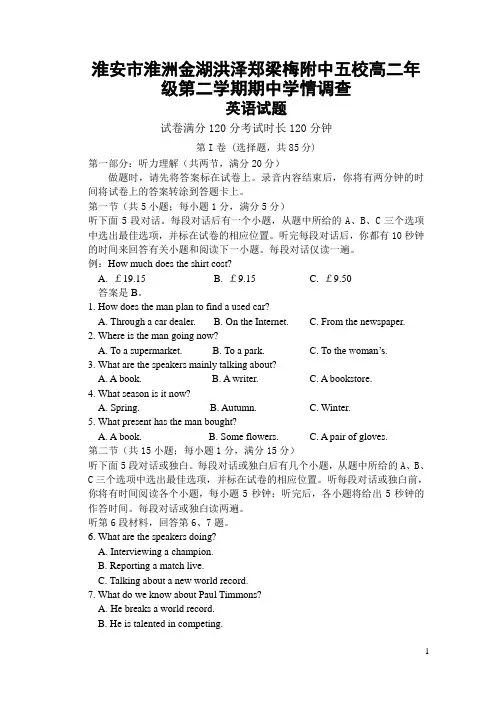 淮安市淮洲金湖洪泽郑梁梅附中五校高二年级第二学期期中学情调查
英语试题

试卷满分 120 分考试时长 120 分钟

第 I 卷（选择题，共 85 分）

第一部分：听力理解（共两节，满分 20 分）

做题时，请先将答案标在试卷上。录音内容结束后，你将有两分钟的时间将试卷上的答案转涂到答题卡上。

第一节（共 5 小题；每小题 1 分，满分 5 分）

听下面 5 段对话。每段对话后有一个小题，从题中所给的 A、B、C 三个选项中选出最佳选项，并标在试卷的相应位置。听完每段对话后，你都有 10 秒钟的时间来回答有关小题和阅读下一小题。每段对话仅读一遍。

例：How much does the shirt cost?

A. £19.15　　B. £9.15　　C. £9.50

答案是 B。

1. How does the man plan to find a used car?

A. Through a car dealer.　　B. On the Internet.　　C. From the newspaper.

2. Where is the man going now?

A. To a supermarket.　　B. To a park.　　C. To the woman's.

3. What are the speakers mainly talking about?

A. A book.　　B. A writer.　　C. A bookstore.

4. What season is it now?

A. Spring.　　B. Autumn.　　C. Winter.

5. What present has the man bought?

A. A book.　　B. Some flowers.　　C. A pair of gloves.

第二节（共 15 小题；每小题 1 分，满分 15 分）

听下面 5 段对话或独白。每段对话或独白后有几个小题，从题中所给的 A、B、C 三个选项中选出最佳选项，并标在试卷的相应位置。听每段对话或独白前，你将有时间阅读各个小题，每小题 5 秒钟；听完后，各小题将给出 5 秒钟的作答时间。每段对话或独白读两遍。

听第 6 段材料，回答第 6、7 题。

6. What are the speakers doing?

A. Interviewing a champion.

B. Reporting a match live.

C. Talking about a new world record.

7. What do we know about Paul Timmons?

A. He breaks a world record.

B. He is talented in competing.

1